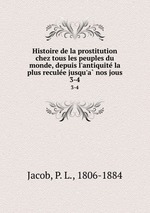 Histoire de la prostitution chez tous les peuples du monde, depuis l'antiquité la plus reculée jusqu'a` nos jous 3-4

3-4

Jacob, P. L., 1806-1884